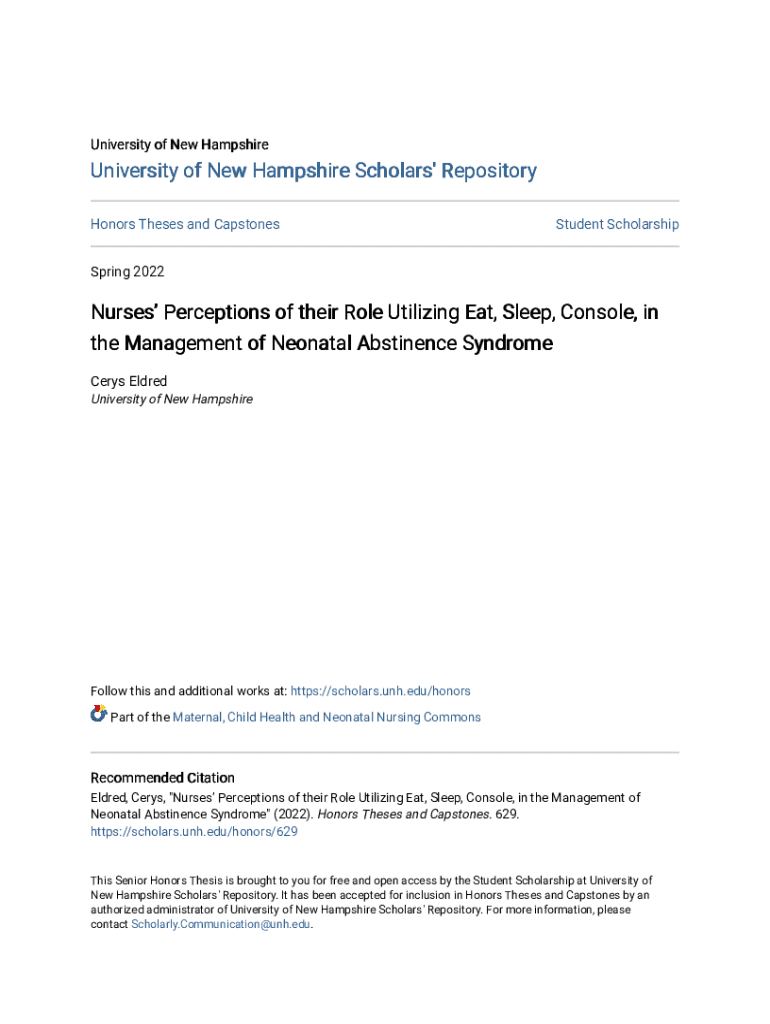 University of New Hampshire

University of New Hampshire Scholars' Repository

Honors Theses and Capstones

Student Scholarship

Spring 2022

Nurses' Perceptions of their Role Utilizing Eat, Sleep, Console, in the Management of Neonatal Abstinence Syndrome

Cerys Eldred
University of New Hampshire

Follow this and additional works at: https://scholars.unh.edu/honors

Part of the Maternal, Child Health and Neonatal Nursing Commons

Recommended Citation
Eldred, Cerys, "Nurses' Perceptions of their Role Utilizing Eat, Sleep, Console, in the Management of Neonatal Abstinence Syndrome" (2022). Honors Theses and Capstones. 629.
https://scholars.unh.edu/honors/629

This Senior Honors Thesis is brought to you for free and open access by the Student Scholarship at University of New Hampshire Scholars' Repository. It has been accepted for inclusion in Honors Theses and Capstones by an authorized administrator of University of New Hampshire Scholars' Repository. For more information, please contact Scholarly.Communication@unh.edu.